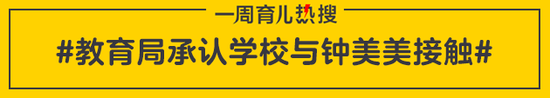 一周育儿热搜

#教育局承认学校与钟美美接触#